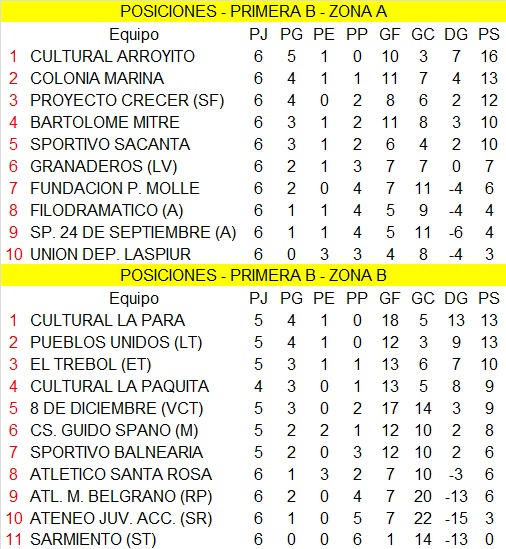 POSICIONES - PRIMERA B - ZONA A

| | Equipo | PJ | PG | PE | PP | GF | GC | DG | PS |
|---|---|---|---|---|---|---|---|---|---|
| 1 | CULTURAL ARROYITO | 6 | 5 | 1 | 0 | 10 | 3 | 7 | 16 |
| 2 | COLONIA MARINA | 6 | 4 | 1 | 1 | 11 | 7 | 4 | 13 |
| 3 | PROYECTO CRECER (SF) | 6 | 4 | 0 | 2 | 8 | 6 | 2 | 12 |
| 4 | BARTOLOME MITRE | 6 | 3 | 1 | 2 | 11 | 8 | 3 | 10 |
| 5 | SPORTIVO SACANTA | 6 | 3 | 1 | 2 | 6 | 4 | 2 | 10 |
| 6 | GRANADEROS (LV) | 6 | 2 | 1 | 3 | 7 | 7 | 0 | 7 |
| 7 | FUNDACION P. MOLLE | 6 | 2 | 0 | 4 | 7 | 11 | -4 | 6 |
| 8 | FILODRAMATICO (A) | 6 | 1 | 1 | 4 | 5 | 9 | -4 | 4 |
| 9 | SP. 24 DE SEPTIEMBRE (A) | 6 | 1 | 1 | 4 | 5 | 11 | -6 | 4 |
| 10 | UNION DEP. LASPIUR | 6 | 0 | 3 | 3 | 4 | 8 | -4 | 3 |

POSICIONES - PRIMERA B - ZONA B

| | Equipo | PJ | PG | PE | PP | GF | GC | DG | PS |
|---|---|---|---|---|---|---|---|---|---|
| 1 | CULTURAL LA PARA | 5 | 4 | 1 | 0 | 18 | 5 | 13 | 13 |
| 2 | PUEBLOS UNIDOS (LT) | 5 | 4 | 1 | 0 | 12 | 3 | 9 | 13 |
| 3 | EL TREBOL (ET) | 5 | 3 | 1 | 1 | 13 | 6 | 7 | 10 |
| 4 | CULTURAL LA PAQUITA | 4 | 3 | 0 | 1 | 13 | 5 | 8 | 9 |
| 5 | 8 DE DICIEMBRE (VCT) | 5 | 3 | 0 | 2 | 17 | 14 | 3 | 9 |
| 6 | CS. GUIDO SPANO (M) | 5 | 2 | 2 | 1 | 12 | 10 | 2 | 8 |
| 7 | SPORTIVO BALNEARIA | 5 | 2 | 0 | 3 | 12 | 10 | 2 | 6 |
| 8 | ATLETICO SANTA ROSA | 6 | 1 | 3 | 2 | 7 | 10 | -3 | 6 |
| 9 | ATL. M. BELGRANO (RP) | 6 | 2 | 0 | 4 | 7 | 20 | -13 | 6 |
| 10 | ATENEO JUV. ACC. (SR) | 6 | 1 | 0 | 5 | 7 | 22 | -15 | 3 |
| 11 | SARMIENTO (ST) | 6 | 0 | 0 | 6 | 1 | 14 | -13 | 0 |